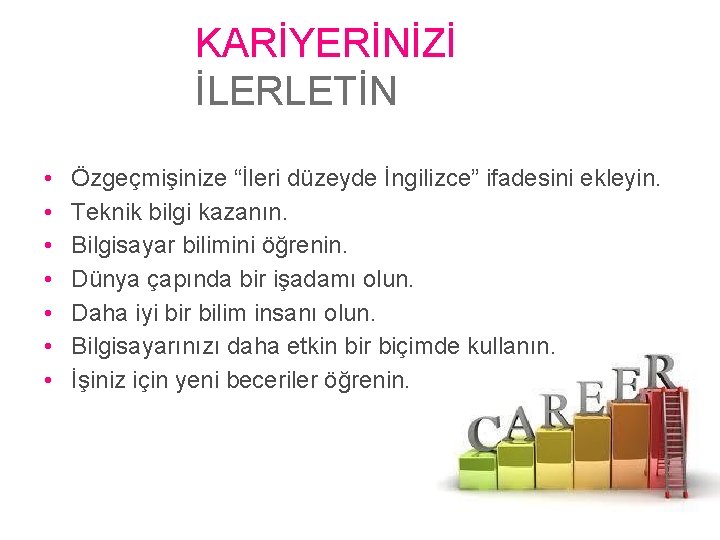 KARİYERİNİZİ
İLERLETİN

• Özgeçmişinize “İleri düzeyde İngilizce” ifadesini ekleyin.
• Teknik bilgi kazanın.
• Bilgisayar bilimini öğrenin.
• Dünya çapında bir işadamı olun.
• Daha iyi bir bilim insanı olun.
• Bilgisayarınızı daha etkin bir biçimde kullanın.
• İşiniz için yeni beceriler öğrenin.

CAREER